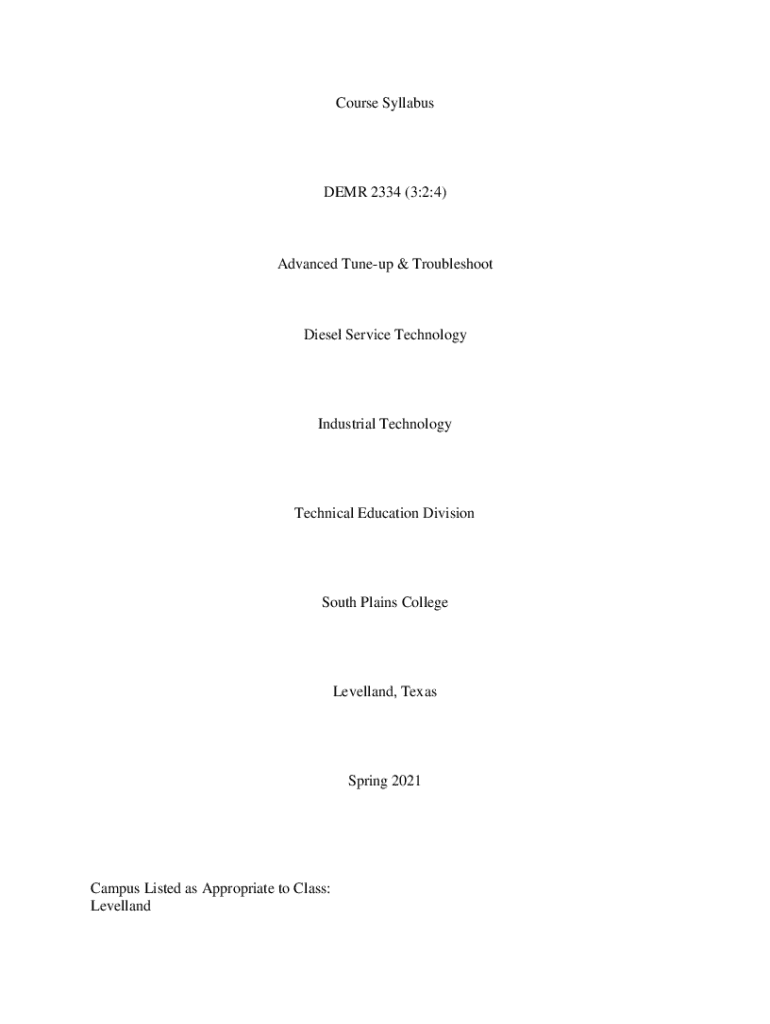 Course Syllabus

DEMR 2334 (3:2:4)

Advanced Tune-up & Troubleshoot

Diesel Service Technology

Industrial Technology

Technical Education Division

South Plains College

Levelland, Texas

Spring 2021

Campus Listed as Appropriate to Class:
Levelland